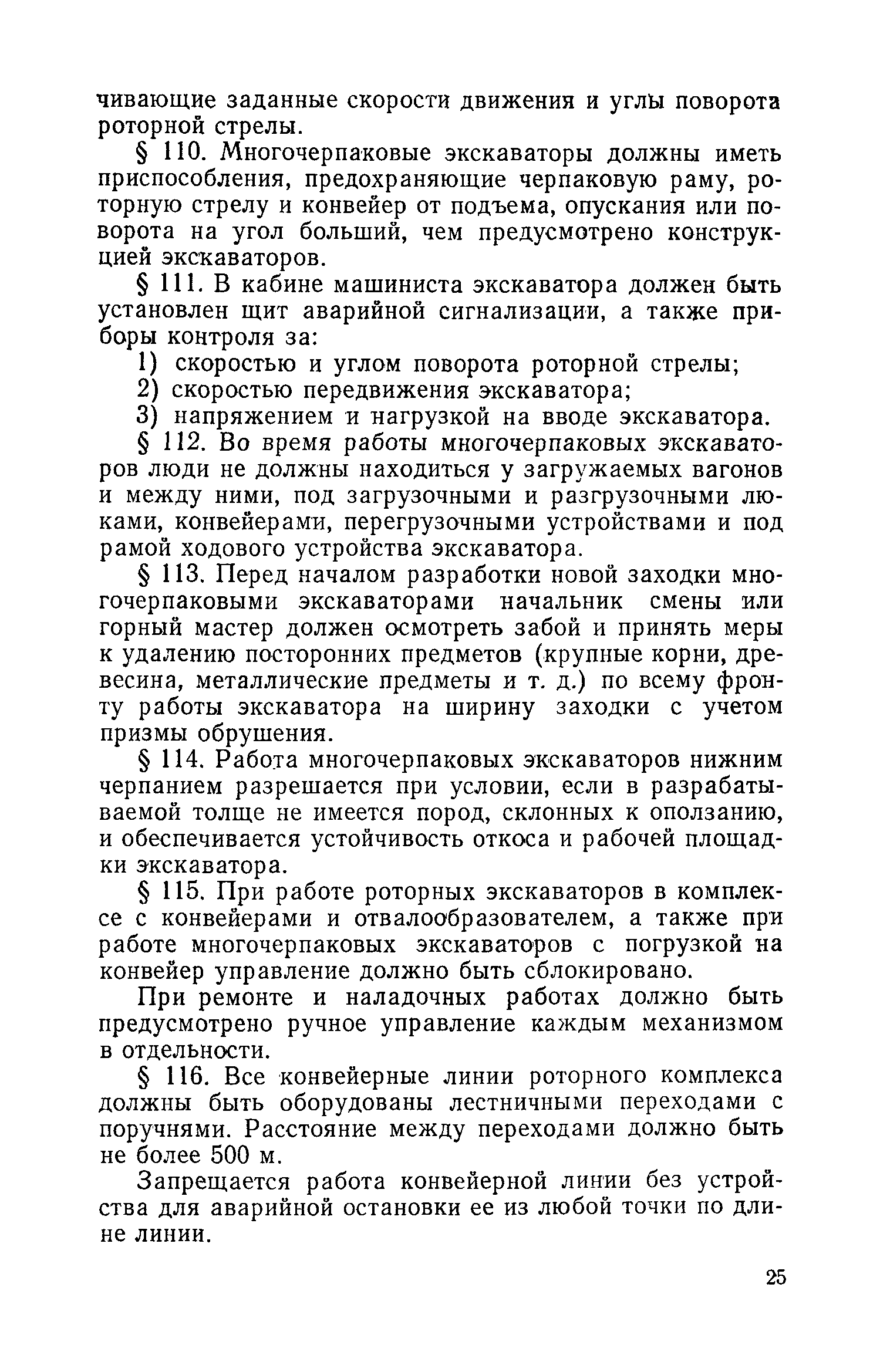 чивающие заданные скорости движения и углы поворота роторной стрелы.

§ 110. Многочерпаковые экскаваторы должны иметь приспособления, предохраняющие черпаковую раму, роторную стрелу и конвейер от подъема, опускания или поворота на угол больший, чем предусмотрено конструкцией экскаваторов.

§ 111. В кабине машиниста экскаватора должен быть установлен щит аварийной сигнализации, а также приборы контроля за:

1) скоростью и углом поворота роторной стрелы;

2) скоростью передвижения экскаватора;

3) напряжением и нагрузкой на вводе экскаватора.

§ 112. Во время работы многочерпаковых экскаваторов люди не должны находиться у загружаемых вагонов и между ними, под загрузочными и разгрузочными люками, конвейерами, перегрузочными устройствами и под рамой ходового устройства экскаватора.

§ 113. Перед началом разработки новой заходки многочерпаковыми экскаваторами начальник смены или горный мастер должен осмотреть забой и принять меры к удалению посторонних предметов (крупные корни, древесина, металлические предметы и т. д.) по всему фронту работы экскаватора на ширину заходки с учетом призмы обрушения.

§ 114. Работа многочерпаковых экскаваторов нижним черпанием разрешается при условии, если в разрабатываемой толще не имеется пород, склонных к оползанию, и обеспечивается устойчивость откоса и рабочей площадки экскаватора.

§ 115. При работе роторных экскаваторов в комплексе с конвейерами и отвалообразователем, а также при работе многочерпаковых экскаваторов с погрузкой на конвейер управление должно быть сблокировано.

При ремонте и наладочных работах должно быть предусмотрено ручное управление каждым механизмом в отдельности.

§ 116. Все конвейерные линии роторного комплекса должны быть оборудованы лестничными переходами с поручнями. Расстояние между переходами должно быть не более 500 м.

Запрещается работа конвейерной линии без устройства для аварийной остановки ее из любой точки по длине линии.

25